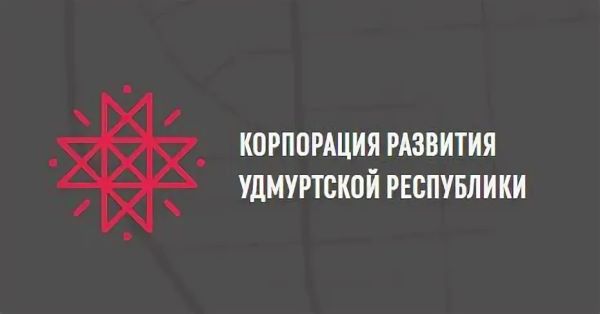 КОРПОРАЦИЯ РАЗВИТИЯ
УДМУРТСКОЙ РЕСПУБЛИКИ